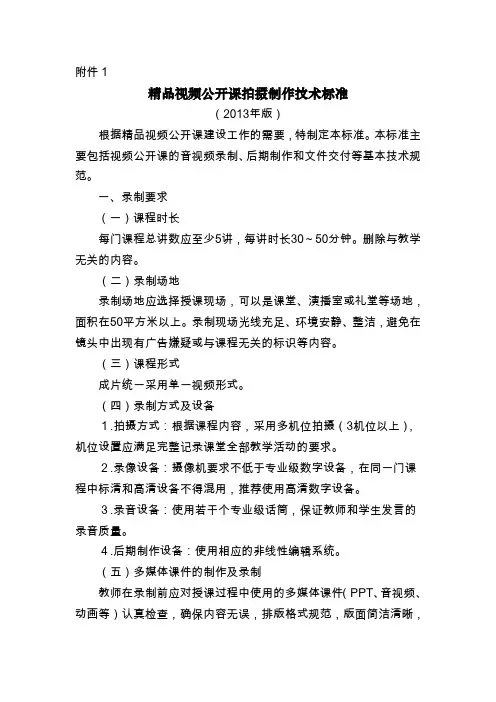 附件 1

精品视频公开课拍摄制作技术标准

（2013年版）

根据精品视频公开课建设工作的需要，特制定本标准。本标准主要包括视频公开课的音视频录制、后期制作和文件交付等基本技术规范。

一、录制要求

（一）课程时长

每门课程总讲数应至少5讲，每讲时长30～50分钟。删除与教学无关的内容。

（二）录制场地

录制场地应选择授课现场，可以是课堂、演播室或礼堂等场地，面积在50平方米以上。录制现场光线充足、环境安静、整洁，避免在镜头中出现有广告嫌疑或与课程无关的标识等内容。

（三）课程形式

成片统一采用单一视频形式。

（四）录制方式及设备

1.拍摄方式：根据课程内容，采用多机位拍摄（3机位以上），机位设置应满足完整记录课堂全部教学活动的要求。

2.录像设备：摄像机要求不低于专业级数字设备，在同一门课程中标清和高清设备不得混用，推荐使用高清数字设备。

3.录音设备：使用若干个专业级话筒，保证教师和学生发言的录音质量。

4.后期制作设备：使用相应的非线性编辑系统。

（五）多媒体课件的制作及录制

教师在录制前应对授课过程中使用的多媒体课件（PPT、音视频、动画等）认真检查，确保内容无误，排版格式规范，版面简洁清晰，